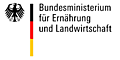 Bundesministerium
für Ernährung
und Landwirtschaft